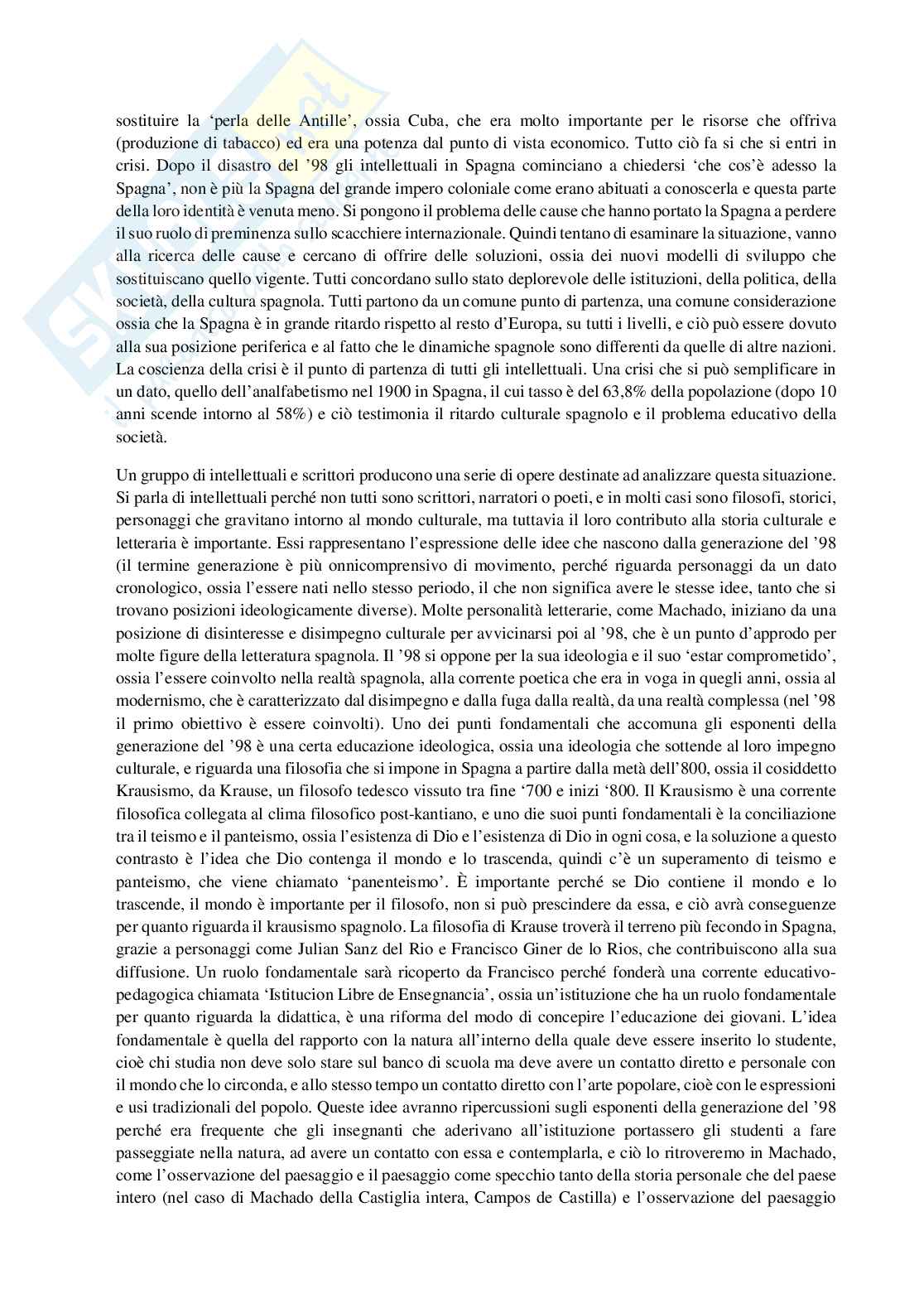 sostituire la 'perla delle Antille', ossia Cuba, che era molto importante per le risorse che offriva (produzione di tabacco) ed era una potenza dal punto di vista economico. Tutto ciò fa si che si entri in crisi. Dopo il disastro del '98 gli intellettuali in Spagna cominciano a chiedersi 'che cos'è adesso la Spagna', non è più la Spagna del grande impero coloniale come erano abituati a conoscerla e questa parte della loro identità è venuta meno. Si pongono il problema delle cause che hanno portato la Spagna a perdere il suo ruolo di preminenza sullo scacchiere internazionale. Quindi tentano di esaminare la situazione, vanno alla ricerca delle cause e cercano di offrire delle soluzioni, ossia dei nuovi modelli di sviluppo che sostituiscano quello vigente. Tutti concordano sullo stato deplorevole delle istituzioni, della politica, della società, della cultura spagnola. Tutti partono da un comune punto di partenza, una comune considerazione ossia che la Spagna è in grande ritardo rispetto al resto d'Europa, su tutti i livelli, e ciò può essere dovuto alla sua posizione periferica e al fatto che le dinamiche spagnole sono differenti da quelle di altre nazioni. La coscienza della crisi è il punto di partenza di tutti gli intellettuali. Una crisi che si può semplificare in un dato, quello dell'analfabetismo nel 1900 in Spagna, il cui tasso è del 63,8% della popolazione (dopo 10 anni scende intorno al 58%) e ciò testimonia il ritardo culturale spagnolo e il problema educativo della società.

Un gruppo di intellettuali e scrittori producono una serie di opere destinate ad analizzare questa situazione. Si parla di intellettuali perché non tutti sono scrittori, narratori o poeti, e in molti casi sono filosofi, storici, personaggi che gravitano intorno al mondo culturale, ma tuttavia il loro contributo alla storia culturale e letteraria è importante. Essi rappresentano l'espressione delle idee che nascono dalla generazione del '98 (il termine generazione è più onnicomprensivo di movimento, perché riguarda personaggi da un dato cronologico, ossia l'essere nati nello stesso periodo, il che non significa avere le stesse idee, tanto che si trovano posizioni ideologicamente diverse). Molte personalità letterarie, come Machado, iniziano da una posizione di disinteresse e disimpegno culturale per avvicinarsi poi al '98, che è un punto d'approdo per molte figure della letteratura spagnola. Il '98 si oppone per la sua ideologia e il suo 'estar comprometido', ossia l'essere coinvolto nella realtà spagnola, alla corrente poetica che era in voga in quegli anni, ossia al modernismo, che è caratterizzato dal disimpegno e dalla fuga dalla realtà, da una realtà complessa (nel '98 il primo obiettivo è essere coinvolti). Uno dei punti fondamentali che accomuna gli esponenti della generazione del '98 è una certa educazione ideologica, ossia una ideologia che sottende al loro impegno culturale, e riguarda una filosofia che si impone in Spagna a partire dalla metà dell'800, ossia il cosiddetto Krausismo, da Krause, un filosofo tedesco vissuto tra fine '700 e inizi '800. Il Krausismo è una corrente filosofica collegata al clima filosofico post-kantiano, e uno die suoi punti fondamentali è la conciliazione tra il teismo e il panteismo, ossia l'esistenza di Dio e l'esistenza di Dio in ogni cosa, e la soluzione a questo contrasto è l'idea che Dio contenga il mondo e lo trascenda, quindi c'è un superamento di teismo e panteismo, che viene chiamato 'panenteismo'. È importante perché se Dio contiene il mondo e lo trascende, il mondo è importante per il filosofo, non si può prescindere da essa, e ciò avrà conseguenze per quanto riguarda il krausismo spagnolo. La filosofia di Krause troverà il terreno più fecondo in Spagna, grazie a personaggi come Julian Sanz del Rio e Francisco Giner de lo Rios, che contribuiscono alla sua diffusione. Un ruolo fondamentale sarà ricoperto da Francisco perché fonderà una corrente educativo-pedagogica chiamata 'Istitucion Libre de Ensegnancia', ossia un'istituzione che ha un ruolo fondamentale per quanto riguarda la didattica, è una riforma del modo di concepire l'educazione dei giovani. L'idea fondamentale è quella del rapporto con la natura all'interno della quale deve essere inserito lo studente, cioè chi studia non deve solo stare sul banco di scuola ma deve avere un contatto diretto e personale con il mondo che lo circonda, e allo stesso tempo un contatto diretto con l'arte popolare, cioè con le espressioni e usi tradizionali del popolo. Queste idee avranno ripercussioni sugli esponenti della generazione del '98 perché era frequente che gli insegnanti che aderivano all'istituzione portassero gli studenti a fare passeggiate nella natura, ad avere un contatto con essa e contemplarla, e ciò lo ritroveremo in Machado, come l'osservazione del paesaggio e il paesaggio come specchio tanto della storia personale che del paese intero (nel caso di Machado della Castiglia intera, Campos de Castilla) e l'osservazione del paesaggio